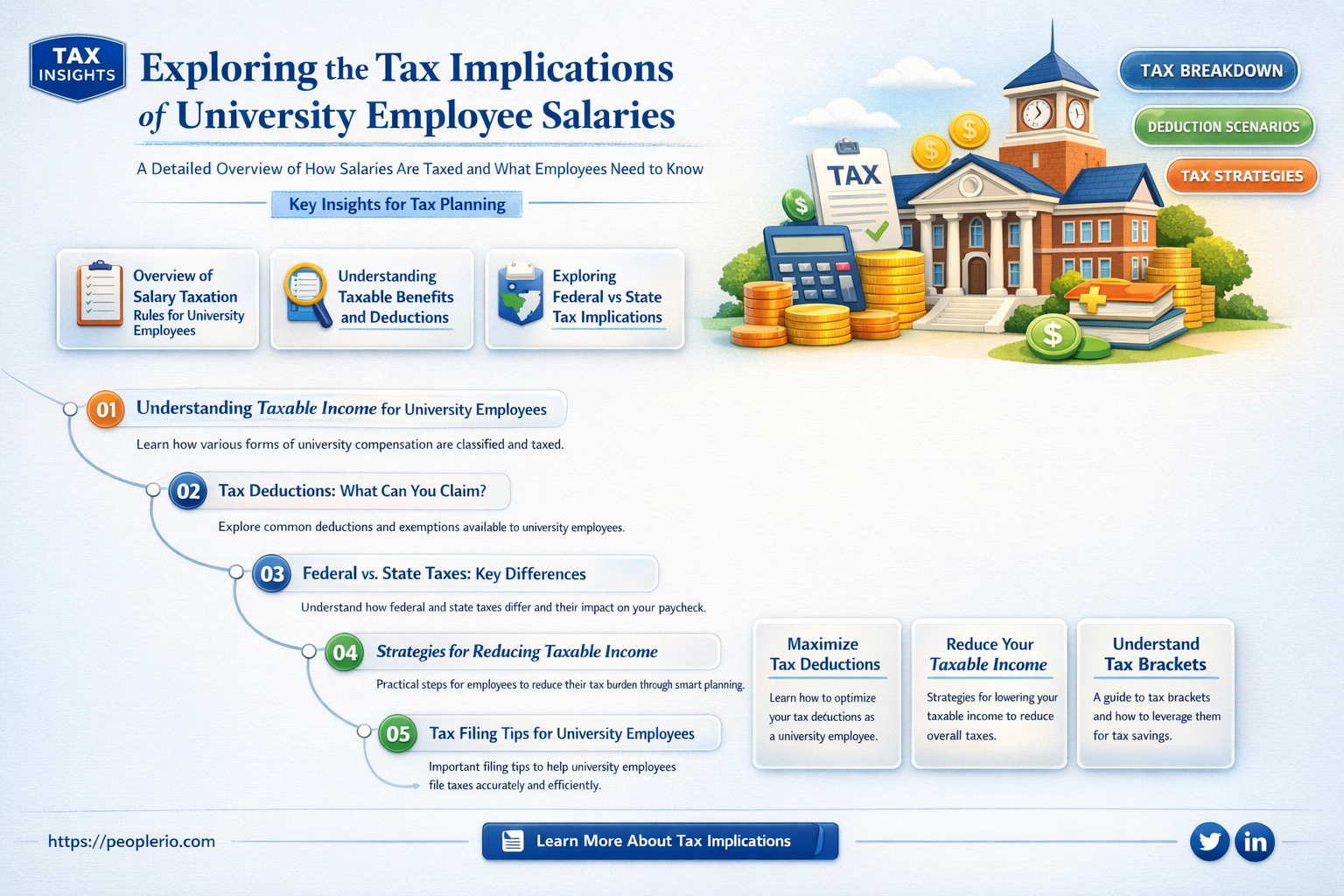 TAX INSIGHTS

Exploring the Tax Implications of University Employee Salaries

A Detailed Overview of How Salaries Are Taxed and What Employees Need to Know

Key Insights for Tax Planning

TAX BREAKDOWN

DEDUCTION SCENARIOS

TAX STRATEGIES

TAX

Overview of Salary Taxation Rules for University Employees

Understanding Taxable Benefits and Deductions

Exploring Federal vs State Tax Implications

01 Understanding Taxable Income for University Employees

Learn how various forms of university compensation are classified and taxed.

02 Tax Deductions: What Can You Claim?

Explore common deductions and exemptions available to university employees.

03 Federal vs. State Taxes: Key Differences

Understand how federal and state taxes differ and their impact on your paycheck.

04 Strategies for Reducing Taxable Income

Practical steps for employees to reduce their tax burden through smart planning.

05 Tax Filing Tips for University Employees

Important filing tips to help university employees file taxes accurately and efficiently.

Maximize Tax Deductions

Learn how to optimize your tax deductions as a university employee.

Reduce Your Taxable Income

Strategies for lowering your taxable income to reduce overall taxes.

Understand Tax Brackets

A guide to tax brackets and how to leverage them for tax savings.

https://peoplerio.com

Learn More About Tax Implications

in